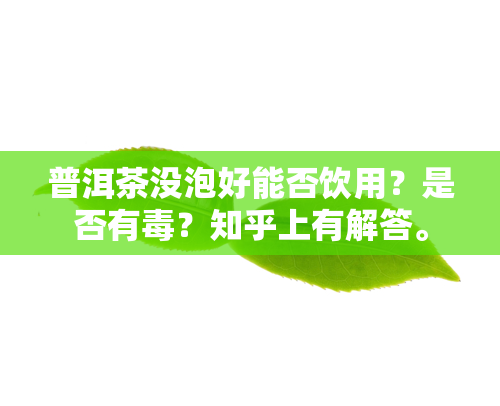 普洱茶没泡好能否饮用？是否有毒？知乎上有解答。